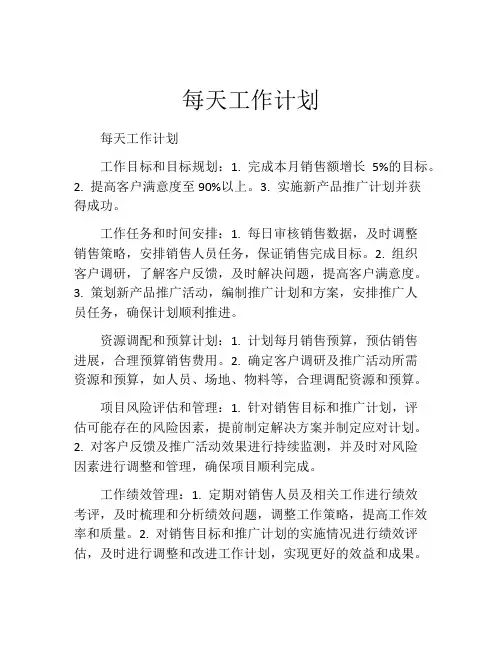 每天工作计划

每天工作计划

工作目标和目标规划：1. 完成本月销售额增长 5%的目标。2. 提高客户满意度至 90%以上。3. 实施新产品推广计划并获得成功。

工作任务和时间安排：1. 每日审核销售数据，及时调整销售策略，安排销售人员任务，保证销售完成目标。2. 组织客户调研，了解客户反馈，及时解决问题，提高客户满意度。3. 策划新产品推广活动，编制推广计划和方案，安排推广人员任务，确保计划顺利推进。

资源调配和预算计划：1. 计划每月销售预算，预估销售进展，合理预算销售费用。2. 确定客户调研及推广活动所需资源和预算，如人员、场地、物料等，合理调配资源和预算。

项目风险评估和管理：1. 针对销售目标和推广计划，评估可能存在的风险因素，提前制定解决方案并制定应对计划。2. 对客户反馈及推广活动效果进行持续监测，并及时对风险因素进行调整和管理，确保项目顺利完成。

工作绩效管理：1. 定期对销售人员及相关工作进行绩效考评，及时梳理和分析绩效问题，调整工作策略，提高工作效率和质量。2. 对销售目标和推广计划的实施情况进行绩效评估，及时进行调整和改进工作计划，实现更好的效益和成果。